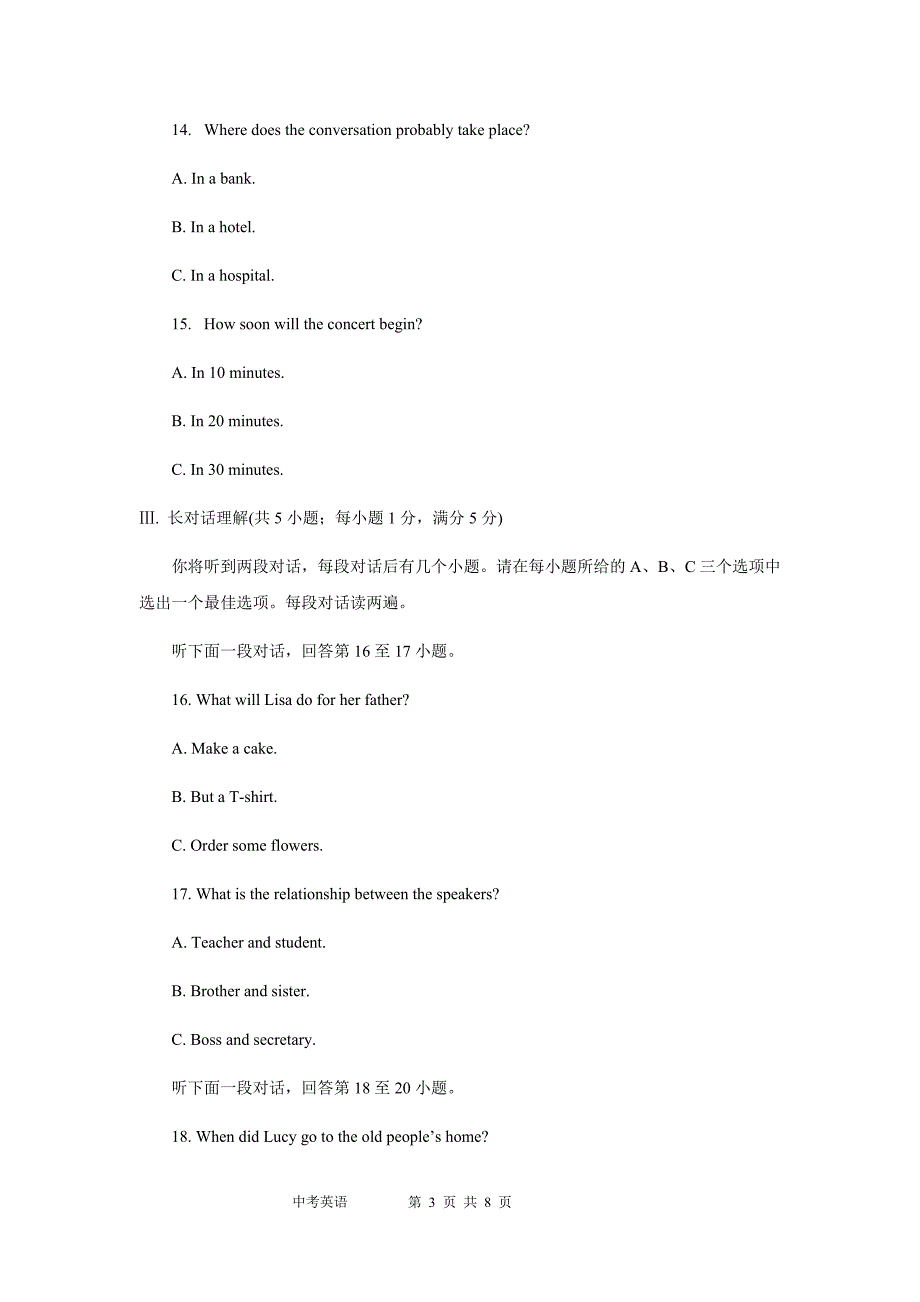 14. Where does the conversation probably take place?

A. In a bank.

B. In a hotel.

C. In a hospital.

15. How soon will the concert begin?

A. In 10 minutes.

B. In 20 minutes.

C. In 30 minutes.

III. 长对话理解(共 5 小题；每小题 1 分，满分 5 分)

你将听到两段对话，每段对话后有几个小题。请在每小题所给的 A、B、C 三个选项中选出一个最佳选项。每段对话读两遍。

听下面一段对话，回答第 16 至 17 小题。

16. What will Lisa do for her father?

A. Make a cake.

B. But a T-shirt.

C. Order some flowers.

17. What is the relationship between the speakers?

A. Teacher and student.

B. Brother and sister.

C. Boss and secretary.

听下面一段对话，回答第 18 至 20 小题。

18. When did Lucy go to the old people's home?

中考英语 第 3 页 共 8 页